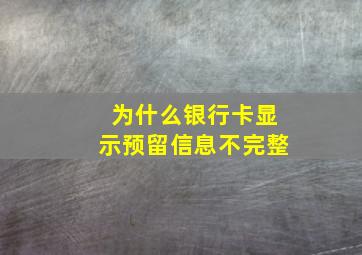 为什么银行卡显示预留信息不完整